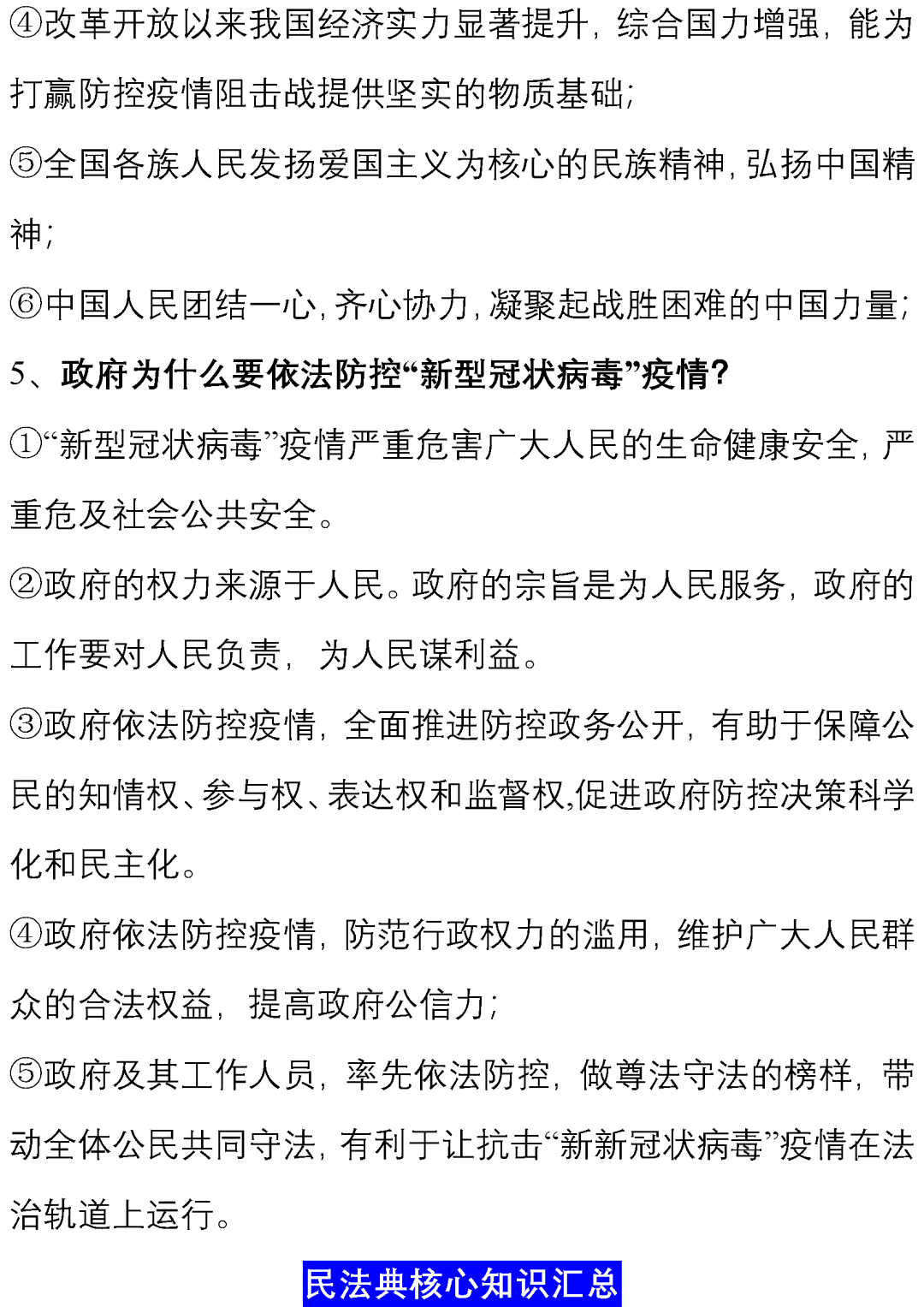 ④改革开放以来我国经济实力显著提升，综合国力增强，能为打赢防控疫情阻击战提供坚实的物质基础;

⑤全国各族人民发扬爱国主义为核心的民族精神，弘扬中国精神;

⑥中国人民团结一心，齐心协力，凝聚起战胜困难的中国力量;

5、政府为什么要依法防控“新型冠状病毒”疫情?

①“新型冠状病毒”疫情严重危害广大人民的生命健康安全，严重危及社会公共安全。

②政府的权力来源于人民。政府的宗旨是为人民服务，政府的工作要对人民负责，为人民谋利益。

③政府依法防控疫情，全面推进防控政务公开，有助于保障公民的知情权、参与权、表达权和监督权,促进政府防控决策科学化和民主化。

④政府依法防控疫情，防范行政权力的滥用，维护广大人民群众的合法权益，提高政府公信力;

⑤政府及其工作人员，率先依法防控，做尊法守法的榜样，带动全体公民共同守法，有利于让抗击“新新冠状病毒”疫情在法治轨道上运行。

民法典核心知识汇总